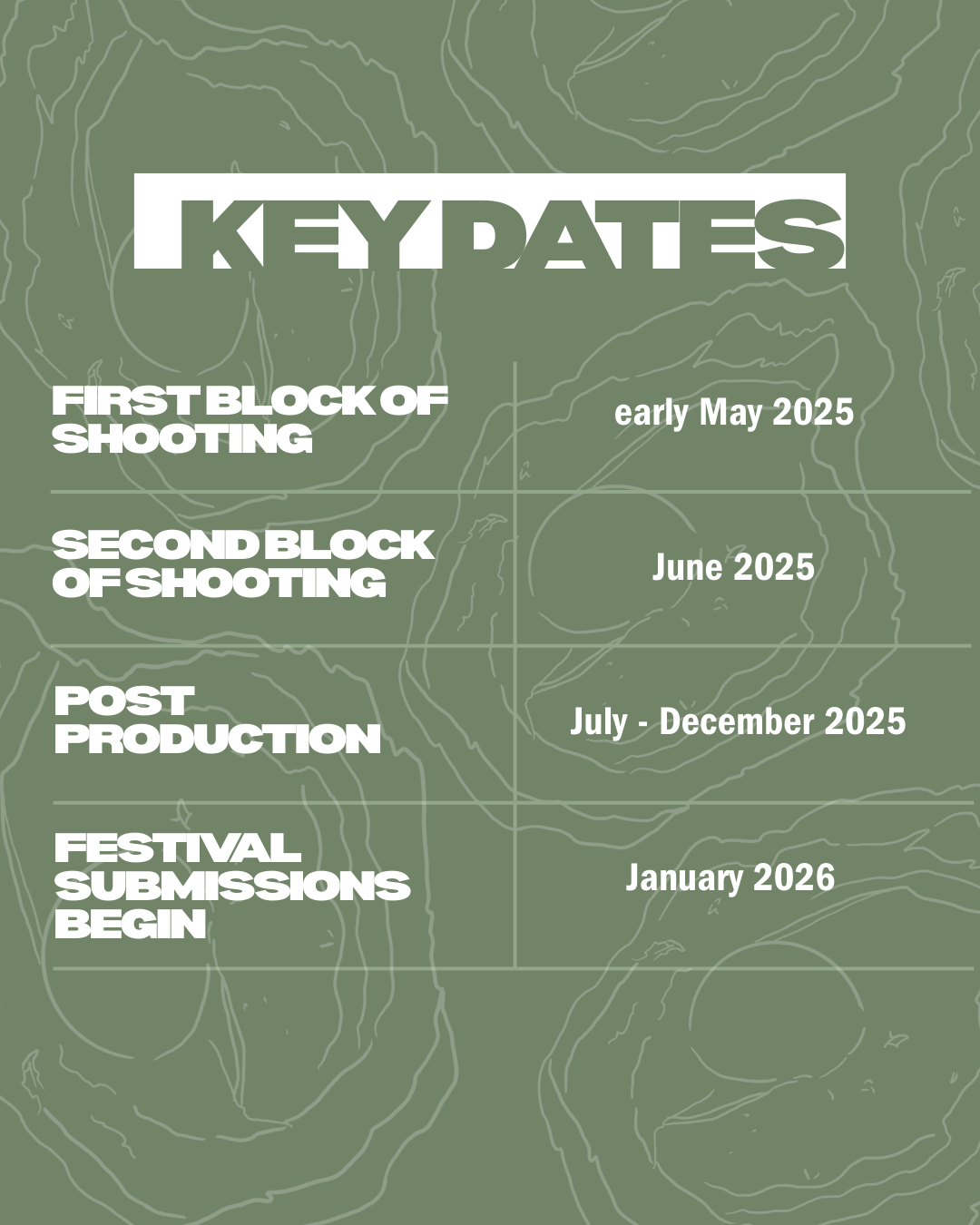 KEY DATES

| | |
|---|---|
| FIRST BLOCK OF SHOOTING | early May 2025 |
| SECOND BLOCK OF SHOOTING | June 2025 |
| POST PRODUCTION | July - December 2025 |
| FESTIVAL SUBMISSIONS BEGIN | January 2026 |